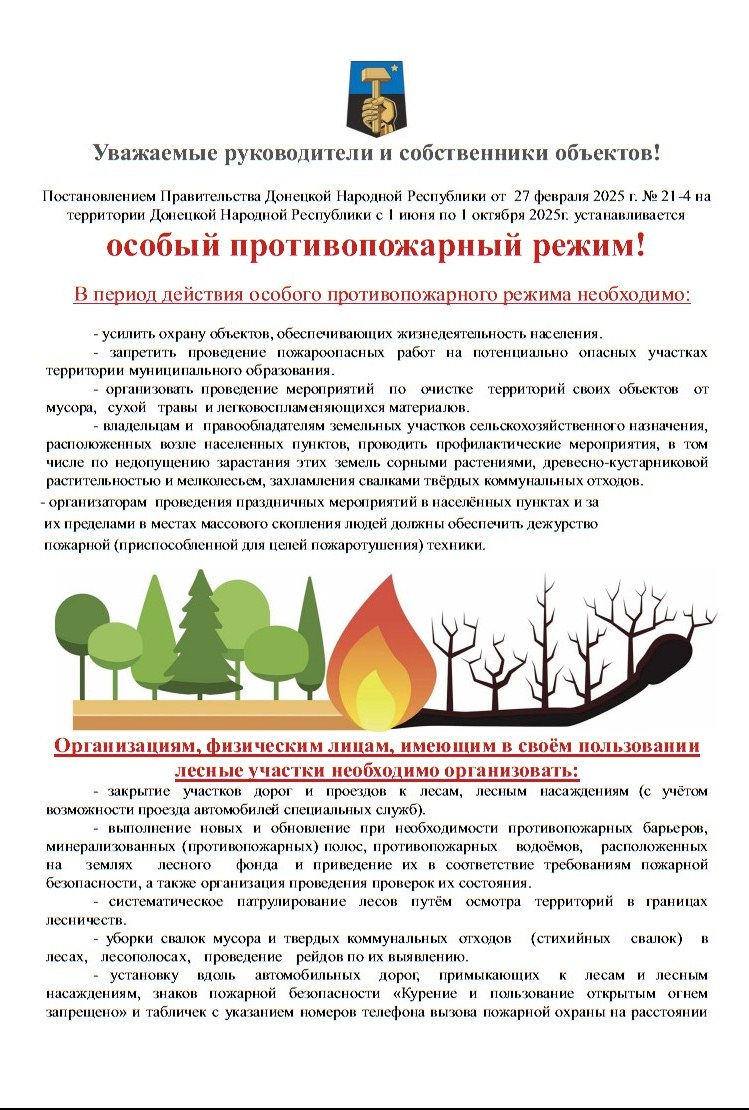 Уважаемые руководители и собственники объектов!

Постановлением Правительства Донецкой Народной Республики от 27 февраля 2025 г. № 21-4 на территории Донецкой Народной Республики с 1 июня по 1 октября 2025г. устанавливается

особый противопожарный режим!

В период действия особого противопожарного режима необходимо:

- усилить охрану объектов, обеспечивающих жизнедеятельность населения.

- запретить проведение пожароопасных работ на потенциально опасных участках территории муниципального образования.

- организовать проведение мероприятий по очистке территорий своих объектов от мусора, сухой травы и легковоспламеняющихся материалов.

- владельцам и правообладателям земельных участков сельскохозяйственного назначения, расположенных возле населенных пунктов, проводить профилактические мероприятия, в том числе по недопущению зарастания этих земель сорными растениями, древесно-кустарниковой растительностью и мелколесьем, захламления свалками твёрдых коммунальных отходов.

- организаторам проведения праздничных мероприятий в населённых пунктах и за их пределами в местах массового скопления людей должны обеспечить дежурство пожарной (приспособленной для целей пожаротушения) техники.

Организациям, физическим лицам, имеющим в своём пользовании лесные участки необходимо организовать:

- закрытие участков дорог и проездов к лесам, лесным насаждениям (с учётом возможности проезда автомобилей специальных служб).

- выполнение новых и обновление при необходимости противопожарных барьеров, минерализованных (противопожарных) полос, противопожарных водоёмов, расположенных на землях лесного фонда и приведение их в соответствие требованиям пожарной безопасности, а также организация проведения проверок их состояния.

- систематическое патрулирование лесов путём осмотра территорий в границах лесничеств.

- уборки свалок мусора и твердых коммунальных отходов (стихийных свалок) в лесах, лесополосах, проведение рейдов по их выявлению.

- установку вдоль автомобильных дорог, примыкающих к лесам и лесным насаждениям, знаков пожарной безопасности «Курение и пользование открытым огнем запрещено» и табличек с указанием номеров телефона вызова пожарной охраны на расстоянии